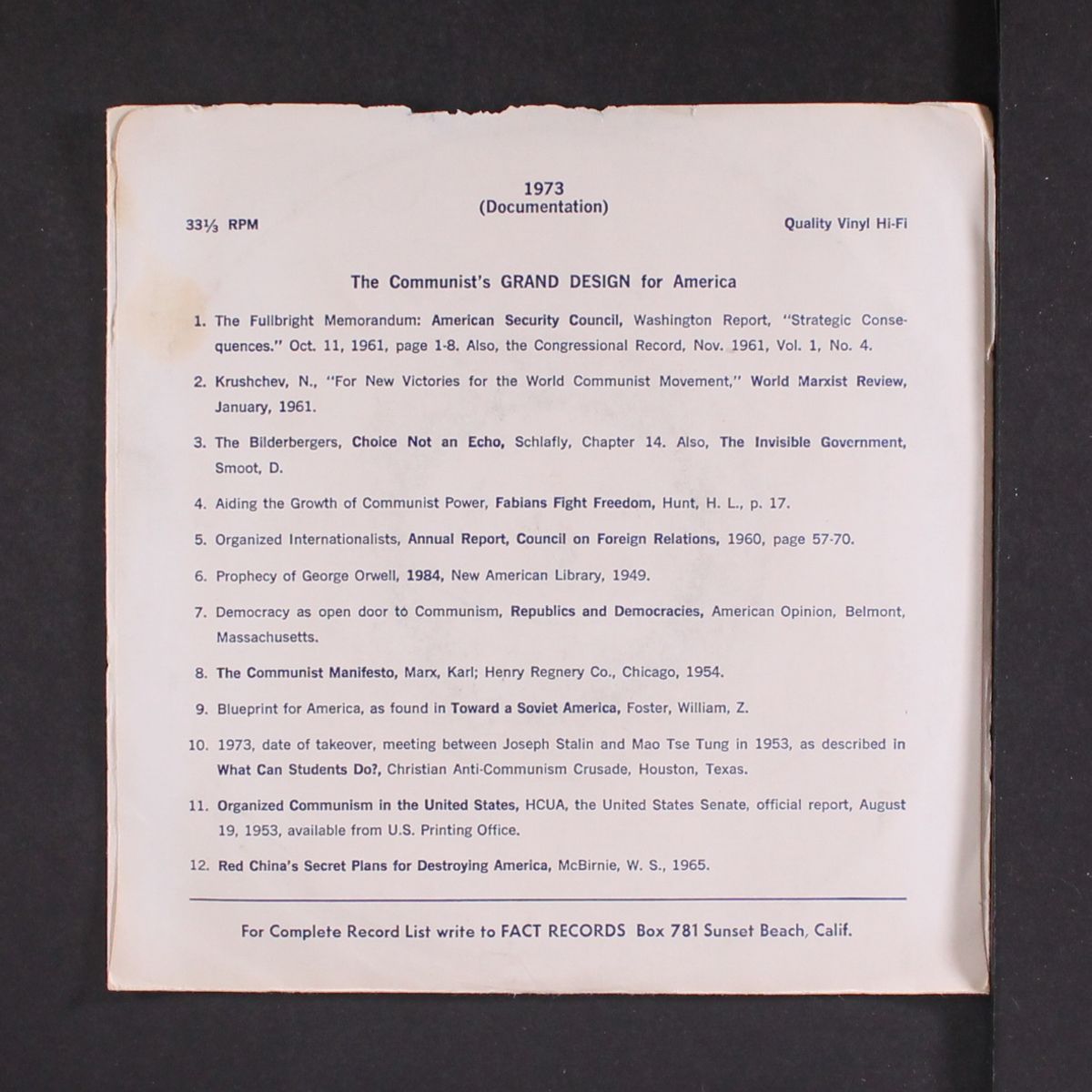 1973
(Documentation)

33⅓ RPM

Quality Vinyl Hi-Fi

The Communist's GRAND DESIGN for America

1. The Fullbright Memorandum: American Security Council, Washington Report, "Strategic Consequences." Oct. 11, 1961, page 1-8. Also, the Congressional Record, Nov. 1961, Vol. 1, No. 4.

2. Krushchev, N., "For New Victories for the World Communist Movement," World Marxist Review, January, 1961.

3. The Bilderbergers, Choice Not an Echo, Schlafly, Chapter 14. Also, The Invisible Government, Smoot, D.

4. Aiding the Growth of Communist Power, Fabians Fight Freedom, Hunt, H. L., p. 17.

5. Organized Internationalists, Annual Report, Council on Foreign Relations, 1960, page 57-70.

6. Prophecy of George Orwell, 1984, New American Library, 1949.

7. Democracy as open door to Communism, Republics and Democracies, American Opinion, Belmont, Massachusetts.

8. The Communist Manifesto, Marx, Karl; Henry Regnery Co., Chicago, 1954.

9. Blueprint for America, as found in Toward a Soviet America, Foster, William, Z.

10. 1973, date of takeover, meeting between Joseph Stalin and Mao Tse Tung in 1953, as described in What Can Students Do?, Christian Anti-Communism Crusade, Houston, Texas.

11. Organized Communism in the United States, HCUA, the United States Senate, official report, August 19, 1953, available from U.S. Printing Office.

12. Red China's Secret Plans for Destroying America, McBirnie, W. S., 1965.

For Complete Record List write to FACT RECORDS Box 781 Sunset Beach, Calif.